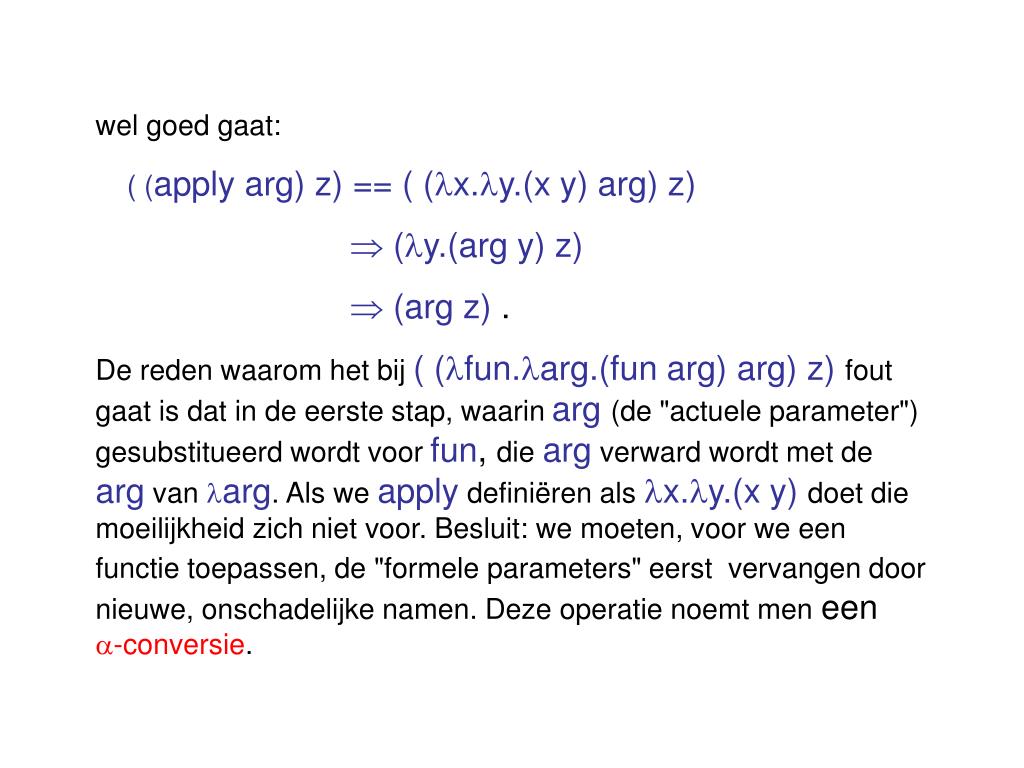 wel goed gaat:

( (apply arg) z) == ( ($\lambda$x.$\lambda$y.(x y) arg) z)

$\Rightarrow$ ($\lambda$y.(arg y) z)

$\Rightarrow$ (arg z) .

De reden waarom het bij ( ($\lambda$fun.$\lambda$arg.(fun arg) arg) z) fout gaat is dat in de eerste stap, waarin arg (de "actuele parameter") gesubstitueerd wordt voor fun, die arg verward wordt met de arg van $\lambda$arg. Als we apply definiëren als $\lambda$x.$\lambda$y.(x y) doet die moeilijkheid zich niet voor. Besluit: we moeten, voor we een functie toepassen, de "formele parameters" eerst vervangen door nieuwe, onschadelijke namen. Deze operatie noemt men een $\alpha$-conversie.